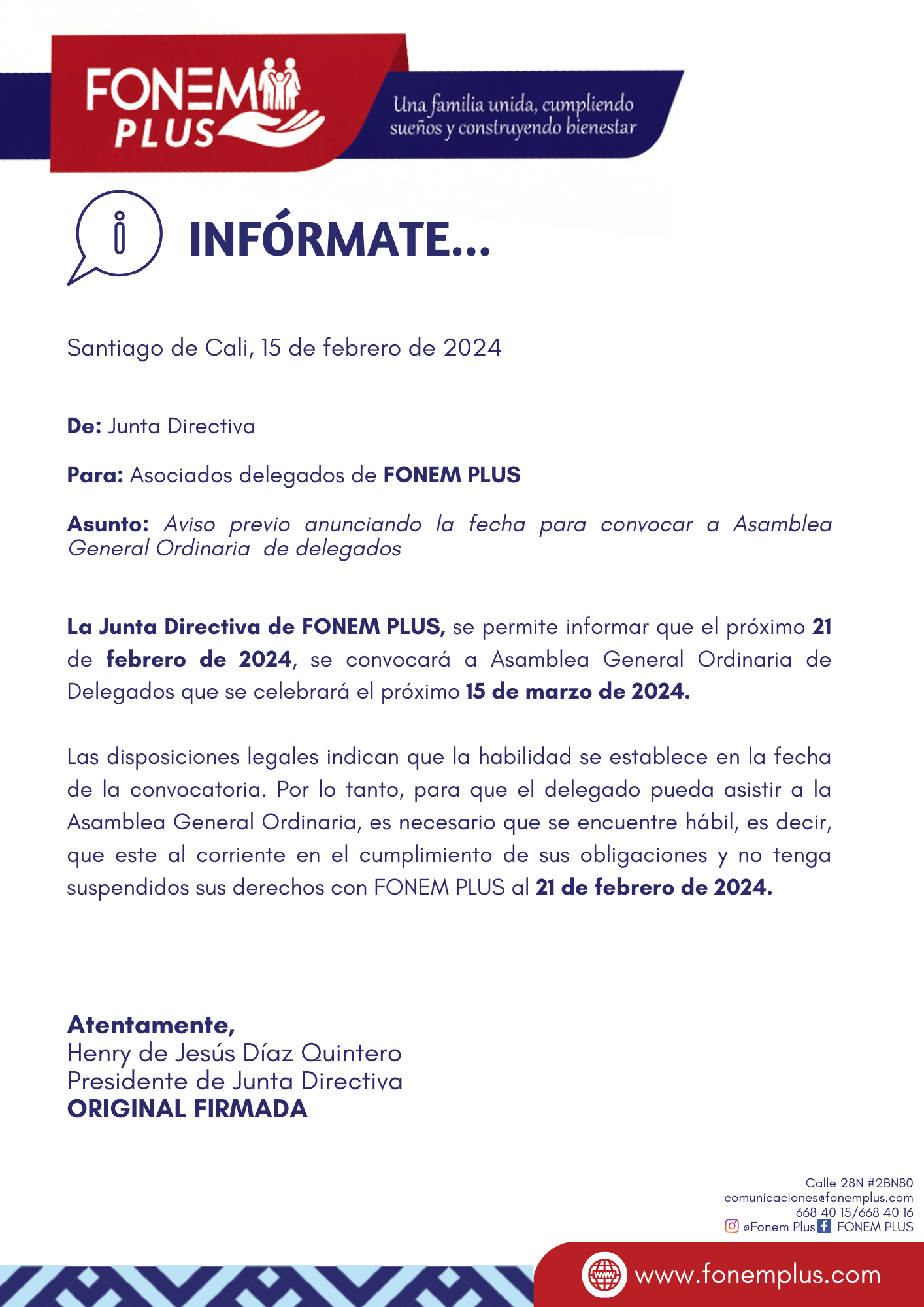 FONEM PLUS

Una familia unida, cumpliendo sueños y construyendo bienestar

INFÓRMATE...

Santiago de Cali, 15 de febrero de 2024

De: Junta Directiva

Para: Asociados delegados de FONEM PLUS

Asunto: Aviso previo anunciando la fecha para convocar a Asamblea General Ordinaria de delegados

La Junta Directiva de FONEM PLUS, se permite informar que el próximo 21 de febrero de 2024, se convocará a Asamblea General Ordinaria de Delegados que se celebrará el próximo 15 de marzo de 2024.

Las disposiciones legales indican que la habilidad se establece en la fecha de la convocatoria. Por lo tanto, para que el delegado pueda asistir a la Asamblea General Ordinaria, es necesario que se encuentre hábil, es decir, que este al corriente en el cumplimiento de sus obligaciones y no tenga suspendidos sus derechos con FONEM PLUS al 21 de febrero de 2024.

Atentamente,
Henry de Jesús Díaz Quintero
Presidente de Junta Directiva
ORIGINAL FIRMADA

Calle 28N #2BN80
comunicaciones@fonemplus.com
668 40 15/668 40 16
@Fonem Plus FONEM PLUS

www.fonemplus.com